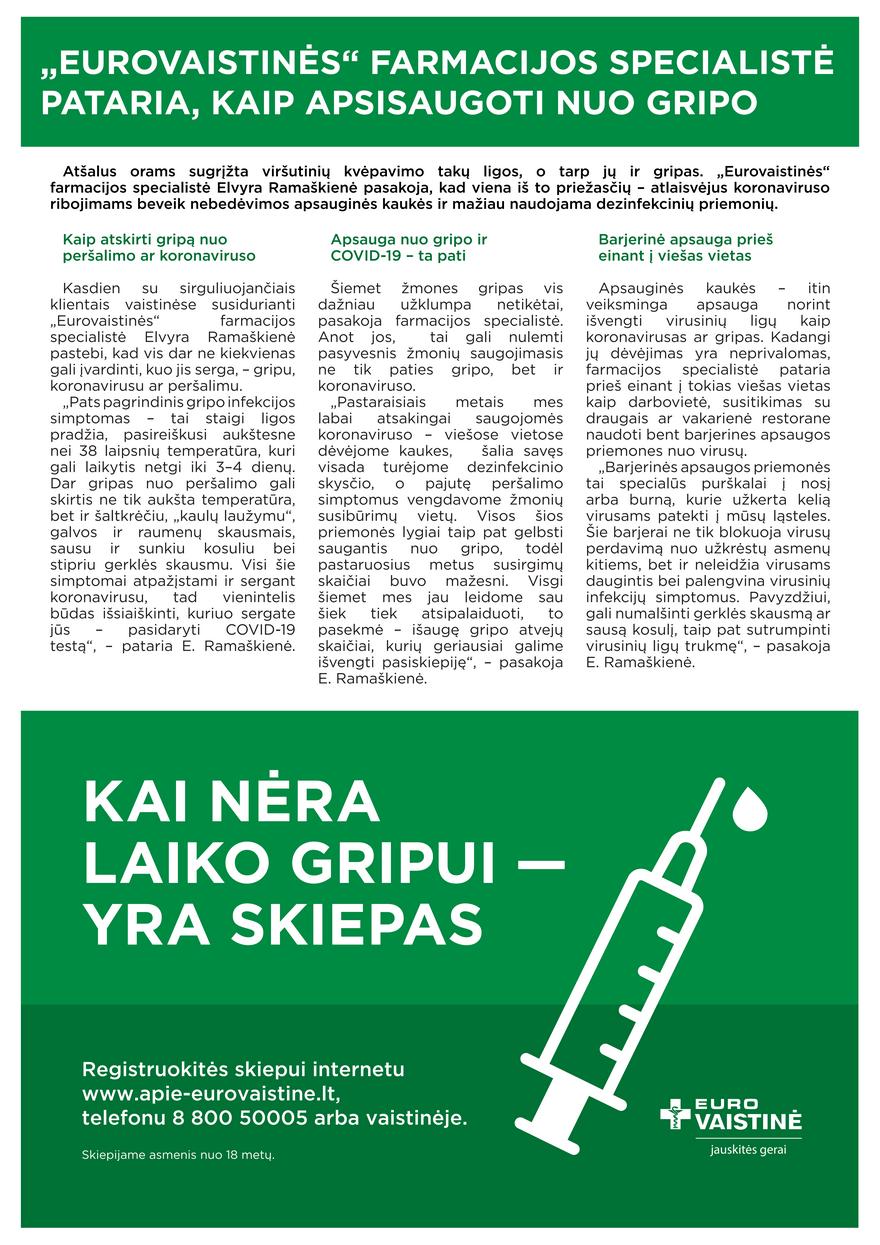 „EUROVAISTINĖS“ FARMACIJOS SPECIALISTĖ PATARIA, KAIP APSISAUGOTI NUO GRIPO

Atšalus orams sugrįžta viršutinių kvėpavimo takų ligos, o tarp jų ir gripas. „Eurovaistinės“ farmacijos specialistė Elvyra Ramaškienė pasakoja, kad viena iš to priežasčių – atlaisvėjus koronaviruso ribojimams beveik nebedėvimos apsauginės kaukės ir mažiau naudojama dezinfekcinių priemonių.

Kaip atskirti gripą nuo peršalimo ar koronaviruso

Kasdien su sirguliuojančiais klientais vaistinėse susidurianti „Eurovaistinės“ farmacijos specialistė Elvyra Ramaškienė pastebi, kad vis dar ne kiekvienas gali įvardinti, kuo jis serga, – gripu, koronavirusu ar peršalimu.

„Pats pagrindinis gripo infekcijos simptomas – tai staigi ligos pradžia, pasireiškusi aukštesne nei 38 laipsnių temperatūra, kuri gali laikytis netgi iki 3–4 dienų. Dar gripas nuo peršalimo gali skirtis ne tik aukšta temperatūra, bet ir šaltkrėčiu, „kaulų laužymu“, galvos ir raumenų skausmais, sausu ir sunkiu kosuliu bei stipriu gerklės skausmu. Visi šie simptomai atpažįstami ir sergant koronavirusu, tad vienintelis būdas išsiaiškinti, kuriuo sergate jūs – pasidaryti COVID-19 testą“, – pataria E. Ramaškienė.

Apsauga nuo gripo ir COVID-19 – ta pati

Šiemet žmones gripas vis dažniau užklumpa netikėtai, pasakoja farmacijos specialistė. Anot jos, tai gali nulemti pasyvesnis žmonių saugojimasis ne tik paties gripo, bet ir koronaviruso.

„Pastaraisiais metais mes labai atsakingai saugojomės koronaviruso – viešose vietose dėvėjome kaukes, šalia savęs visada turėjome dezinfekcinio skysčio, o pajutę peršalimo simptomus vengdavome žmonių susibūrimų vietų. Visos šios priemonės lygiai taip pat gelbsti saugantis nuo gripo, todėl pastaruosius metus susirgimų skaičiai buvo mažesni. Visgi šiemet mes jau leidome sau šiek tiek atsipalaiduoti, to pasekmė – išaugę gripo atvejų skaičiai, kurių geriausiai galime išvengti pasiskiepiję“, – pasakoja E. Ramaškienė.

Barjerinė apsauga prieš einant į viešas vietas

Apsauginės kaukės – itin veiksminga apsauga norint išvengti virusinių ligų kaip koronavirusas ar gripas. Kadangi jų dėvėjimas yra neprivalomas, farmacijos specialistė pataria prieš einant į tokias viešas vietas kaip darbovietė, susitikimas su draugais ar vakarienė restorane naudoti bent barjerines apsaugos priemones nuo virusų.

„Barjerinės apsaugos priemonės tai specialūs purškalai į nosį arba burną, kurie užkerta kelią virusams patekti į mūsų ląsteles. Šie barjerai ne tik blokuoja virusų perdavimą nuo užkrėstų asmenų kitiems, bet ir neleidžia virusams daugintis bei palengvina virusinių infekcijų simptomus. Pavyzdžiui, gali numalšinti gerklės skausmą ar sausą kosulį, taip pat sutrumpinti virusinių ligų trukmę“, – pasakoja E. Ramaškienė.

KAI NĖRA LAIKO GRIPUI — YRA SKIEPAS

Registruokitės skiepui internetu www.apie-eurovaistine.lt, telefonu 8 800 50005 arba vaistinėje.

Skiepijame asmenis nuo 18 metų.

EURO VAISTINĖ
jauskitės gerai